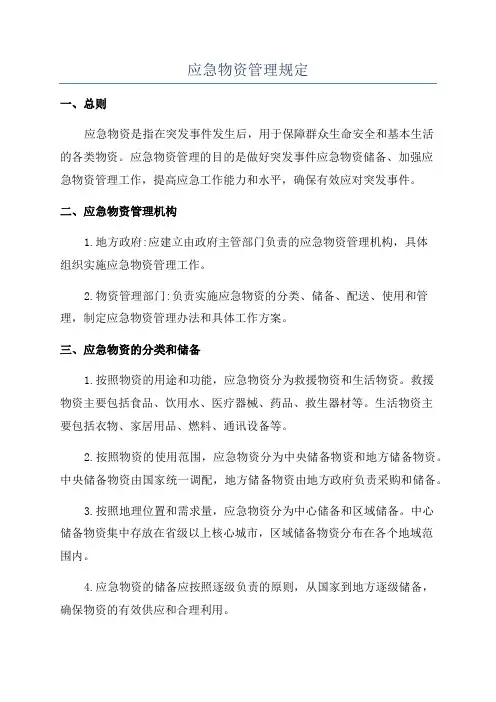 应急物资管理规定

一、总则

应急物资是指在突发事件发生后，用于保障群众生命安全和基本生活的各类物资。应急物资管理的目的是做好突发事件应急物资储备、加强应急物资管理工作，提高应急工作能力和水平，确保有效应对突发事件。

二、应急物资管理机构

1.地方政府:应建立由政府主管部门负责的应急物资管理机构，具体组织实施应急物资管理工作。

2.物资管理部门:负责实施应急物资的分类、储备、配送、使用和管理，制定应急物资管理办法和具体工作方案。

三、应急物资的分类和储备

1.按照物资的用途和功能，应急物资分为救援物资和生活物资。救援物资主要包括食品、饮用水、医疗器械、药品、救生器材等。生活物资主要包括衣物、家居用品、燃料、通讯设备等。

2.按照物资的使用范围，应急物资分为中央储备物资和地方储备物资。中央储备物资由国家统一调配，地方储备物资由地方政府负责采购和储备。

3.按照地理位置和需求量，应急物资分为中心储备和区域储备。中心储备物资集中存放在省级以上核心城市，区域储备物资分布在各个地域范围内。

4.应急物资的储备应按照逐级负责的原则，从国家到地方逐级储备，确保物资的有效供应和合理利用。